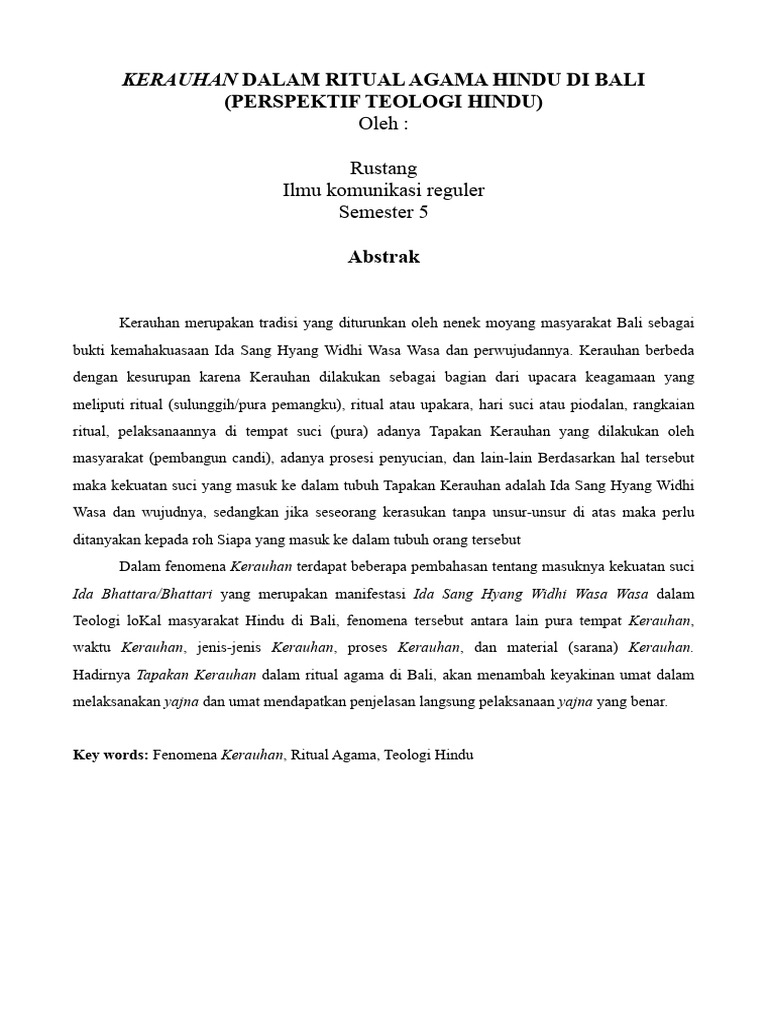 KERAUHAN DALAM RITUAL AGAMA HINDU DI BALI
(PERSPEKTIF TEOLOGI HINDU)
Oleh :

Rustang
Ilmu komunikasi reguler
Semester 5

Abstrak

Kerauhan merupakan tradisi yang diturunkan oleh nenek moyang masyarakat Bali sebagai bukti kemahakuasaan Ida Sang Hyang Widhi Wasa Wasa dan perwujudannya. Kerauhan berbeda dengan kesurupan karena Kerauhan dilakukan sebagai bagian dari upacara keagamaan yang meliputi ritual (sulunggih/pura pemangku), ritual atau upakara, hari suci atau piodalan, rangkaian ritual, pelaksanaannya di tempat suci (pura) adanya Tapakan Kerauhan yang dilakukan oleh masyarakat (pembangun candi), adanya prosesi penyucian, dan lain-lain Berdasarkan hal tersebut maka kekuatan suci yang masuk ke dalam tubuh Tapakan Kerauhan adalah Ida Sang Hyang Widhi Wasa dan wujudnya, sedangkan jika seseorang kerasukan tanpa unsur-unsur di atas maka perlu ditanyakan kepada roh Siapa yang masuk ke dalam tubuh orang tersebut

Dalam fenomena Kerauhan terdapat beberapa pembahasan tentang masuknya kekuatan suci Ida Bhattara/Bhattari yang merupakan manifestasi Ida Sang Hyang Widhi Wasa Wasa dalam Teologi loKal masyarakat Hindu di Bali, fenomena tersebut antara lain pura tempat Kerauhan, waktu Kerauhan, jenis-jenis Kerauhan, proses Kerauhan, dan material (sarana) Kerauhan. Hadirnya Tapakan Kerauhan dalam ritual agama di Bali, akan menambah keyakinan umat dalam melaksanakan yajna dan umat mendapatkan penjelasan langsung pelaksanaan yajna yang benar.

Key words: Fenomena Kerauhan, Ritual Agama, Teologi Hindu